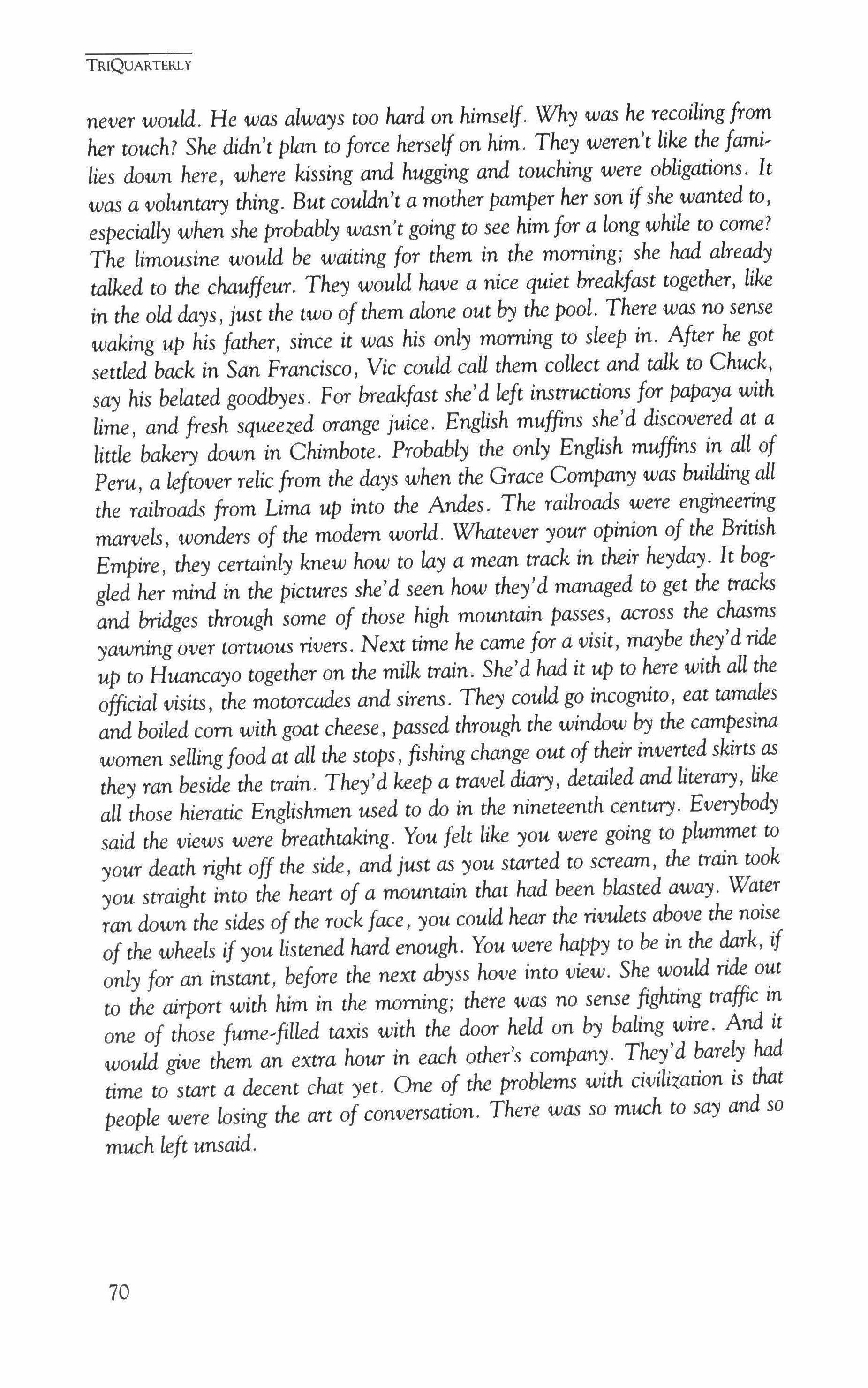 TRIQUARTERLY

never would. He was always too hard on himself. Why was he recoiling from her touch? She didn't plan to force herself on him. They weren't like the families down here, where kissing and hugging and touching were obligations. It was a voluntary thing. But couldn't a mother pamper her son if she wanted to, especially when she probably wasn't going to see him for a long while to come? The limousine would be waiting for them in the morning; she had already talked to the chauffeur. They would have a nice quiet breakfast together, like in the old days, just the two of them alone out by the pool. There was no sense waking up his father, since it was his only morning to sleep in. After he got settled back in San Francisco, Vic could call them collect and talk to Chuck, say his belated goodbyes. For breakfast she'd left instructions for papaya with lime, and fresh squeezed orange juice. English muffins she'd discovered at a little bakery down in Chimbote. Probably the only English muffins in all of Peru, a leftover relic from the days when the Grace Company was building all the railroads from Lima up into the Andes. The railroads were engineering marvels, wonders of the modern world. Whatever your opinion of the British Empire, they certainly knew how to lay a mean track in their heyday. It boggled her mind in the pictures she'd seen how they'd managed to get the tracks and bridges through some of those high mountain passes, across the chasms yawning over tortuous rivers. Next time he came for a visit, maybe they'd ride up to Huancayo together on the milk train. She'd had it up to here with all the official visits, the motorcades and sirens. They could go incognito, eat tamales and boiled corn with goat cheese, passed through the window by the campesina women selling food at all the stops, fishing change out of their inverted skirts as they ran beside the train. They'd keep a travel diary, detailed and literary, like all those hieratic Englishmen used to do in the nineteenth century. Everybody said the views were breathtaking. You felt like you were going to plummet to your death right off the side, and just as you started to scream, the train took you straight into the heart of a mountain that had been blasted away. Water ran down the sides of the rock face, you could hear the rivulets above the noise of the wheels if you listened hard enough. You were happy to be in the dark, if only for an instant, before the next abyss hove into view. She would ride out to the airport with him in the morning; there was no sense fighting traffic in one of those fume-filled taxis with the door held on by baling wire. And it would give them an extra hour in each other's company. They'd barely had time to start a decent chat yet. One of the problems with civilization is that people were losing the art of conversation. There was so much to say and so much left unsaid.

70